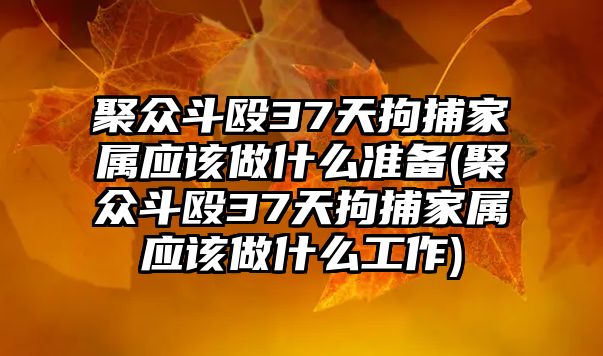 聚众斗殴37天拘捕家属应该做什么准备(聚众斗殴37天拘捕家属应该做什么工作)